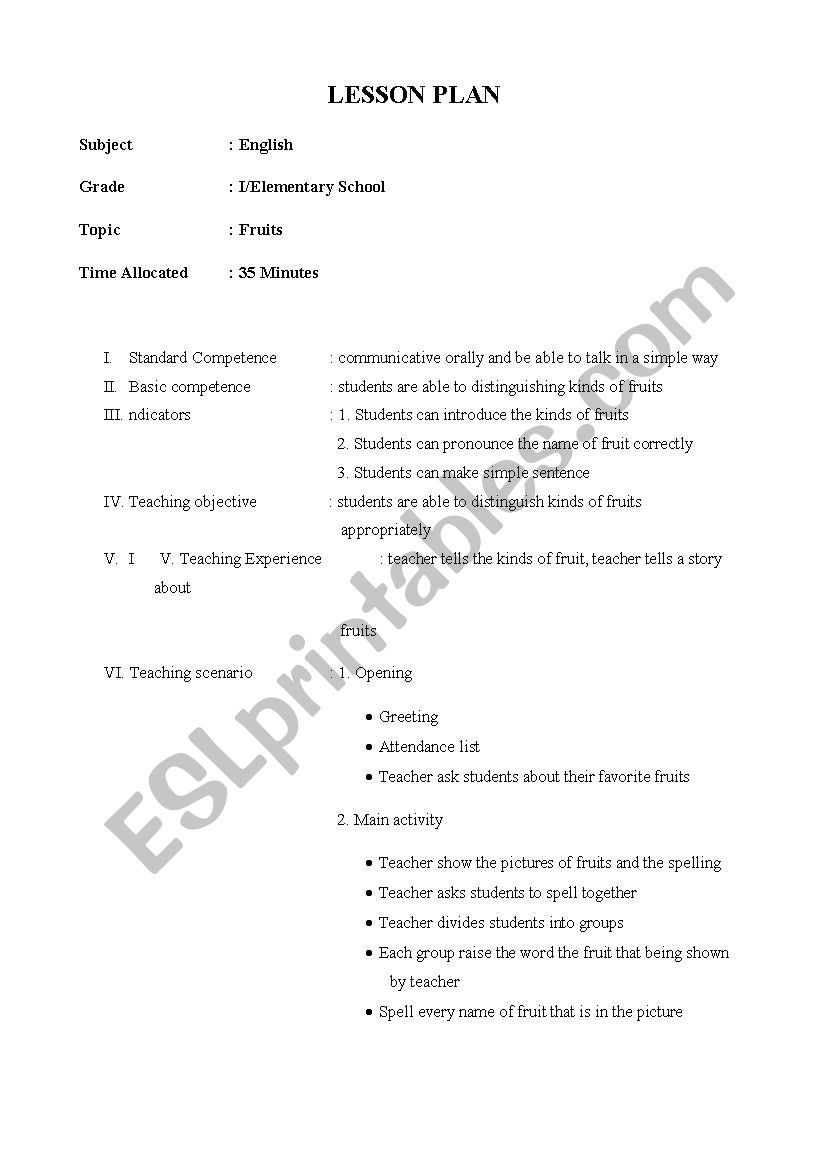 LESSON PLAN

Subject : English

Grade : I/Elementary School

Topic : Fruits

Time Allocated : 35 Minutes

I. Standard Competence : communicative orally and be able to talk in a simple way

II. Basic competence : students are able to distinguishing kinds of fruits

III. ndicators : 1. Students can introduce the kinds of fruits
2. Students can pronounce the name of fruit correctly
3. Students can make simple sentence

IV. Teaching objective : students are able to distinguish kinds of fruits appropriately

V. I V. Teaching Experience : teacher tells the kinds of fruit, teacher tells a story about

fruits

VI. Teaching scenario : 1. Opening

• Greeting
• Attendance list
• Teacher ask students about their favorite fruits

2. Main activity

• Teacher show the pictures of fruits and the spelling
• Teacher asks students to spell together
• Teacher divides students into groups
• Each group raise the word the fruit that being shown by teacher
• Spell every name of fruit that is in the picture

ESLprintables.com